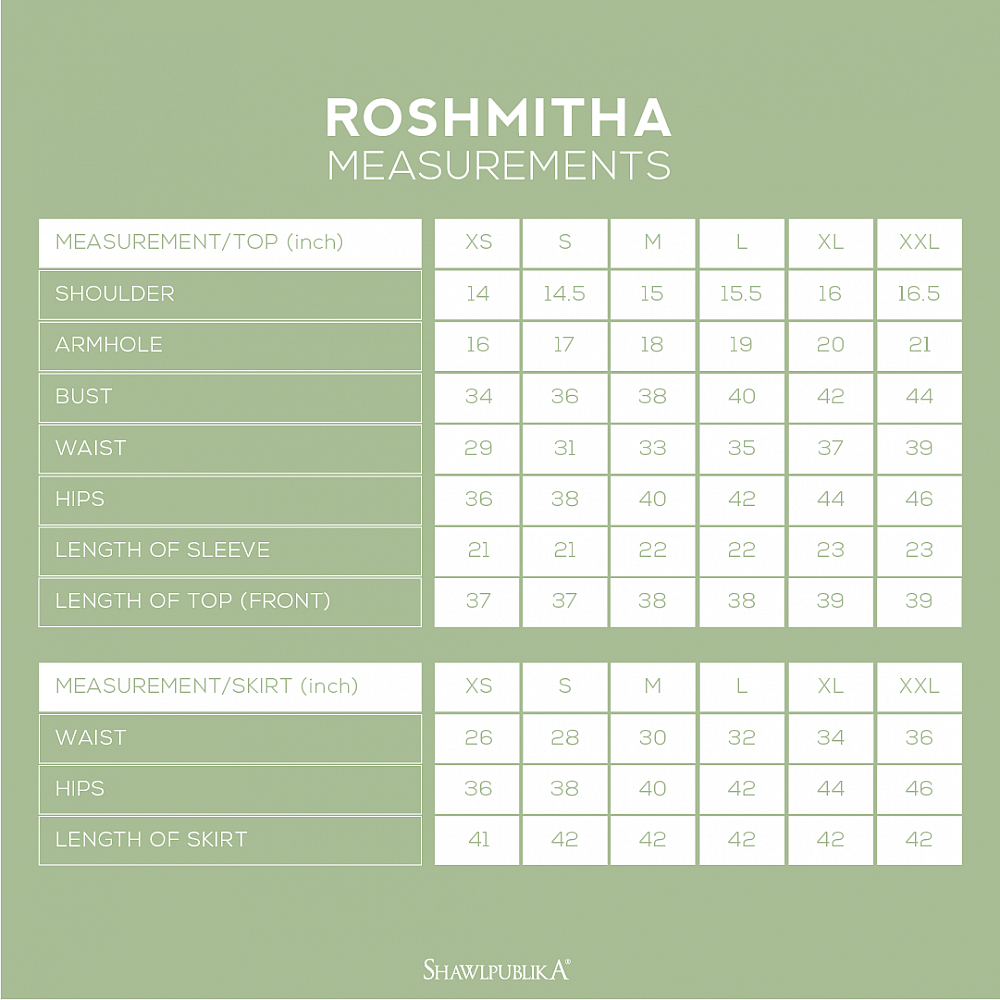 ROSHMITHA
MEASUREMENTS

| MEASUREMENT/TOP (inch) | XS | S | M | L | XL | XXL |
|---|---|---|---|---|---|---|
| SHOULDER | 14 | 14.5 | 15 | 15.5 | 16 | 16.5 |
| ARMHOLE | 16 | 17 | 18 | 19 | 20 | 21 |
| BUST | 34 | 36 | 38 | 40 | 42 | 44 |
| WAIST | 29 | 31 | 33 | 35 | 37 | 39 |
| HIPS | 36 | 38 | 40 | 42 | 44 | 46 |
| LENGTH OF SLEEVE | 21 | 21 | 22 | 22 | 23 | 23 |
| LENGTH OF TOP (FRONT) | 37 | 37 | 38 | 38 | 39 | 39 |

| MEASUREMENT/SKIRT (inch) | XS | S | M | L | XL | XXL |
|---|---|---|---|---|---|---|
| WAIST | 26 | 28 | 30 | 32 | 34 | 36 |
| HIPS | 36 | 38 | 40 | 42 | 44 | 46 |
| LENGTH OF SKIRT | 41 | 42 | 42 | 42 | 42 | 42 |

SHAWLPUBLIKA®